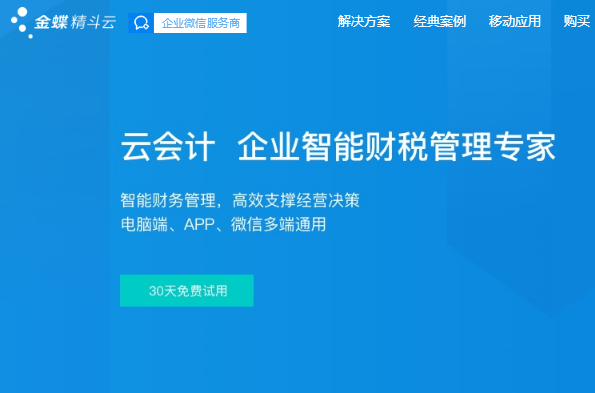 金蝶精斗云 企业微信服务商

解决方案 经典案例 移动应用 购买

云会计 企业智能财税管理专家

智能财务管理，高效支撑经营决策
电脑端、APP、微信多端通用

30天免费试用